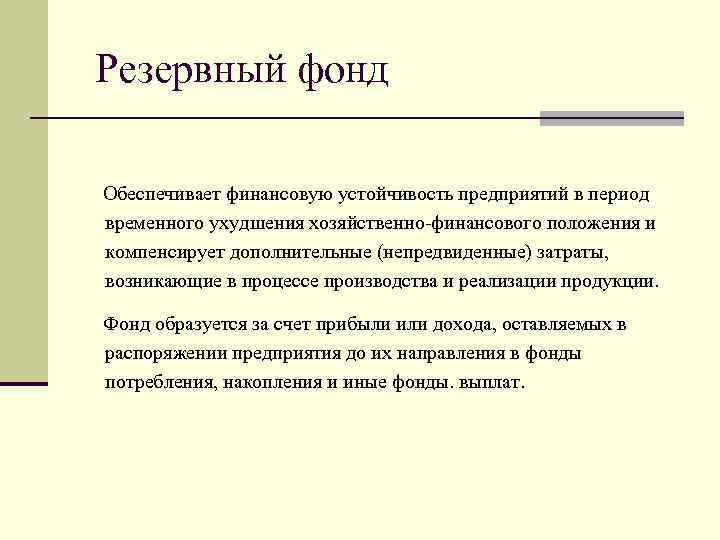 Резервный фонд

Обеспечивает финансовую устойчивость предприятий в период временного ухудшения хозяйственно-финансового положения и компенсирует дополнительные (непредвиденные) затраты, возникающие в процессе производства и реализации продукции.

Фонд образуется за счет прибыли или дохода, оставляемых в распоряжении предприятия до их направления в фонды потребления, накопления и иные фонды. выплат.